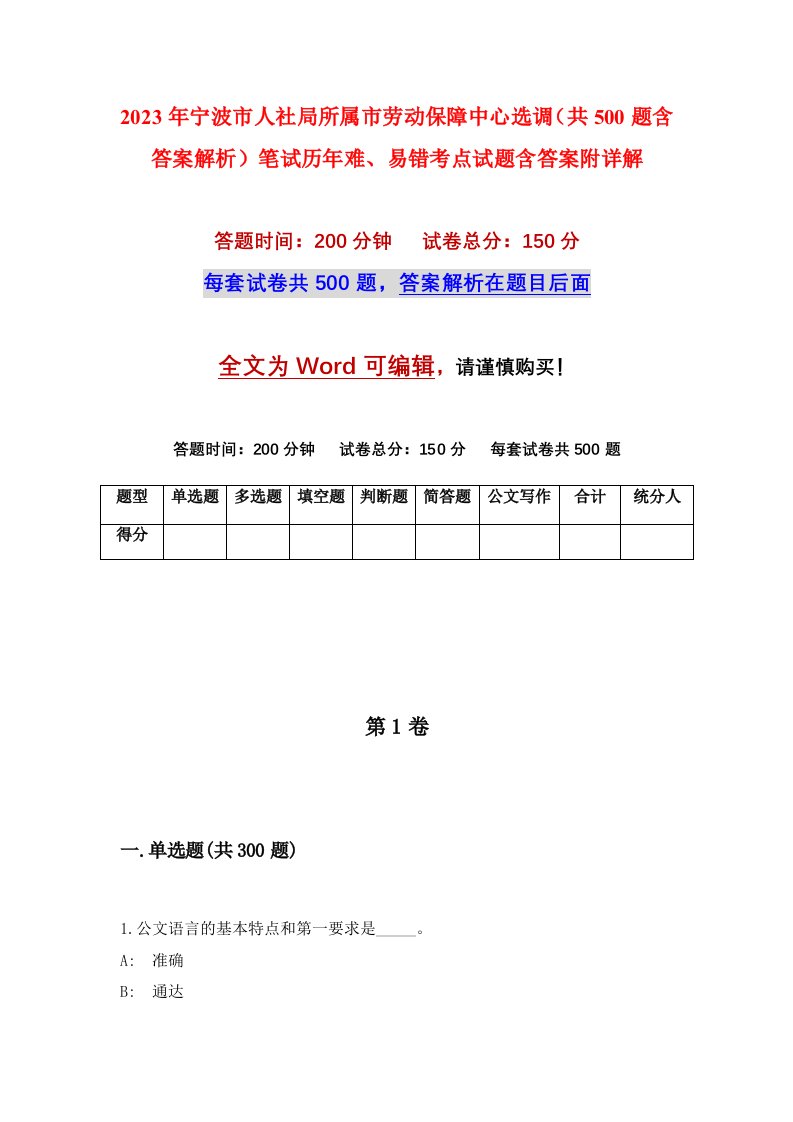 2023年宁波市人社局所属市劳动保障中心选调（共500题含答案解析）笔试历年难、易错考点试题含答案附详解

答题时间：200分钟　　试卷总分：150分

每套试卷共500题，答案解析在题目后面

全文为Word可编辑，请谨慎购买！

答题时间：200分钟　　试卷总分：150分　　每套试卷共500题

| 题型 | 单选题 | 多选题 | 填空题 | 判断题 | 简答题 | 公文写作 | 合计 | 统分人 |
|---|---|---|---|---|---|---|---|---|
| 得分 | | | | | | | | |

第1卷

一.单选题(共300题)

1.公文语言的基本特点和第一要求是_____。

A:　准确

B:　通达